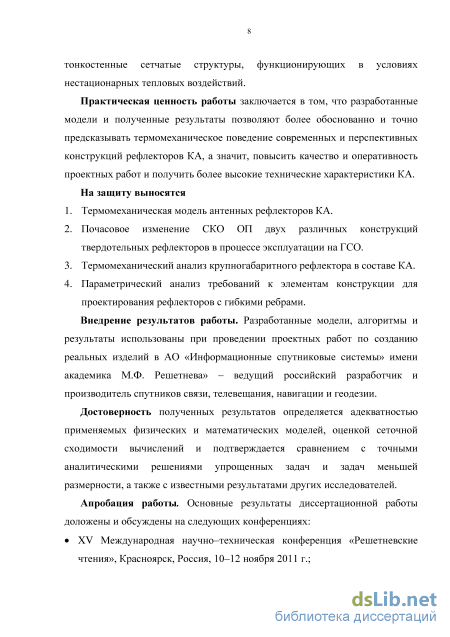 8

тонкостенные сетчатые структуры, функционирующих в условиях нестационарных тепловых воздействий.

Практическая ценность работы заключается в том, что разработанные модели и полученные результаты позволяют более обоснованно и точно предсказывать термомеханическое поведение современных и перспективных конструкций рефлекторов КА, а значит, повысить качество и оперативность проектных работ и получить более высокие технические характеристики КА.

На защиту выносятся

1. Термомеханическая модель антенных рефлекторов КА.
2. Почасовое изменение СКО ОП двух различных конструкций твердотельных рефлекторов в процессе эксплуатации на ГСО.
3. Термомеханический анализ крупногабаритного рефлектора в составе КА.
4. Параметрический анализ требований к элементам конструкции для проектирования рефлекторов с гибкими ребрами.

Внедрение результатов работы. Разработанные модели, алгоритмы и результаты использованы при проведении проектных работ по созданию реальных изделий в АО «Информационные спутниковые системы» имени академика М.Ф. Решетнева» – ведущий российский разработчик и производитель спутников связи, телевещания, навигации и геодезии.

Достоверность полученных результатов определяется адекватностью применяемых физических и математических моделей, оценкой сеточной сходимости вычислений и подтверждается сравнением с точными аналитическими решениями упрощенных задач и задач меньшей размерности, а также с известными результатами других исследователей.

Апробация работы. Основные результаты диссертационной работы доложены и обсуждены на следующих конференциях:

• XV Международная научно–техническая конференция «Решетневские чтения», Красноярск, Россия, 10–12 ноября 2011 г.;

dsLib.net
библиотека диссертаций